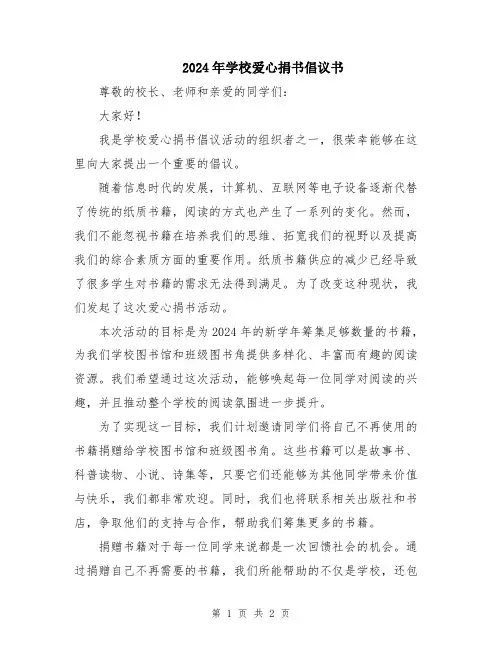 2024年学校爱心捐书倡议书

尊敬的校长、老师和亲爱的同学们：

大家好！

我是学校爱心捐书倡议活动的组织者之一，很荣幸能够在这里向大家提出一个重要的倡议。

随着信息时代的发展，计算机、互联网等电子设备逐渐代替了传统的纸质书籍，阅读的方式也产生了一系列的变化。然而，我们不能忽视书籍在培养我们的思维、拓宽我们的视野以及提高我们的综合素质方面的重要作用。纸质书籍供应的减少已经导致了很多学生对书籍的需求无法得到满足。为了改变这种现状，我们发起了这次爱心捐书活动。

本次活动的目标是为2024年的新学年筹集足够数量的书籍，为我们学校图书馆和班级图书角提供多样化、丰富而有趣的阅读资源。我们希望通过这次活动，能够唤起每一位同学对阅读的兴趣，并且推动整个学校的阅读氛围进一步提升。

为了实现这一目标，我们计划邀请同学们将自己不再使用的书籍捐赠给学校图书馆和班级图书角。这些书籍可以是故事书、科普读物、小说、诗集等，只要它们还能够为其他同学带来价值与快乐，我们都非常欢迎。同时，我们也将联系相关出版社和书店，争取他们的支持与合作，帮助我们筹集更多的书籍。

捐赠书籍对于每一位同学来说都是一次回馈社会的机会。通过捐赠自己不再需要的书籍，我们所能帮助的不仅是学校，还包

第 1 页 共 2 页